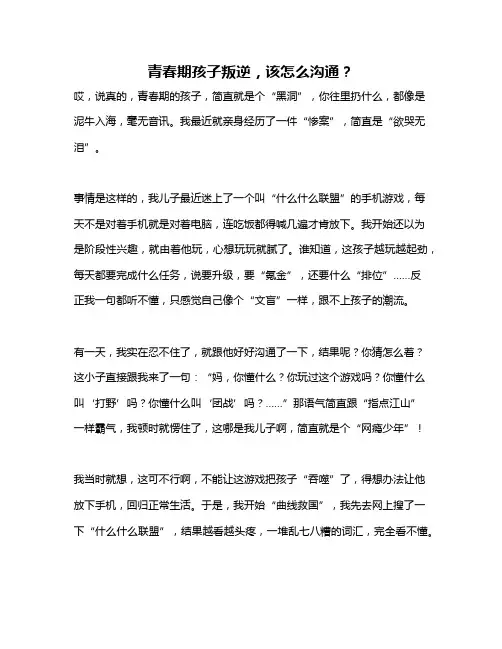 青春期孩子叛逆，该怎么沟通？

哎，说真的，青春期的孩子，简直就是个“黑洞”，你往里扔什么，都像是泥牛入海，毫无音讯。我最近就亲身经历了一件“惨案”，简直是“欲哭无泪”。

事情是这样的，我儿子最近迷上了一个叫“什么什么联盟”的手机游戏，每天不是对着手机就是对着电脑，连吃饭都得喊几遍才肯放下。我开始还以为是阶段性兴趣，就由着他玩，心想玩玩就腻了。谁知道，这孩子越玩越起劲，每天都要完成什么任务，说要升级，要“氪金”，还要什么“排位”……反正我一句都听不懂，只感觉自己像个“文盲”一样，跟不上孩子的潮流。

有一天，我实在忍不住了，就跟他好好沟通了一下，结果呢？你猜怎么着？这小子直接跟我来了一句：“妈，你懂什么？你玩过这个游戏吗？你懂什么叫‘打野’吗？你懂什么叫‘团战’吗？……”那语气简直跟“指点江山”一样霸气，我顿时就愣住了，这哪是我儿子啊，简直就是个“网瘾少年”！

我当时就想，这可不行啊，不能让这游戏把孩子“吞噬”了，得想办法让他放下手机，回归正常生活。于是，我开始“曲线救国”，我先去网上搜了一下“什么什么联盟”，结果越看越头疼，一堆乱七八糟的词汇，完全看不懂。